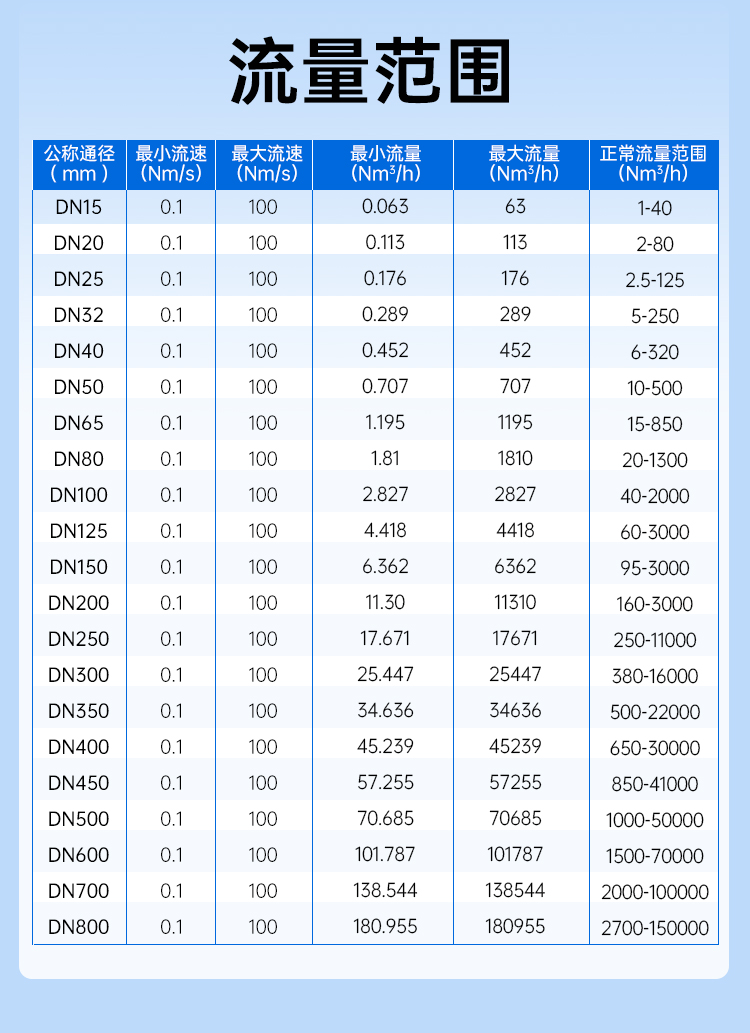 流量范围

| 公称通径（mm） | 最小流速（Nm/s） | 最大流速（Nm/s） | 最小流量（$Nm^3/h$） | 最大流量（$Nm^3/h$） | 正常流量范围（$Nm^3/h$） |
|---|---|---|---|---|---|
| DN15 | 0.1 | 100 | 0.063 | 63 | 1-40 |
| DN20 | 0.1 | 100 | 0.113 | 113 | 2-80 |
| DN25 | 0.1 | 100 | 0.176 | 176 | 2.5-125 |
| DN32 | 0.1 | 100 | 0.289 | 289 | 5-250 |
| DN40 | 0.1 | 100 | 0.452 | 452 | 6-320 |
| DN50 | 0.1 | 100 | 0.707 | 707 | 10-500 |
| DN65 | 0.1 | 100 | 1.195 | 1195 | 15-850 |
| DN80 | 0.1 | 100 | 1.81 | 1810 | 20-1300 |
| DN100 | 0.1 | 100 | 2.827 | 2827 | 40-2000 |
| DN125 | 0.1 | 100 | 4.418 | 4418 | 60-3000 |
| DN150 | 0.1 | 100 | 6.362 | 6362 | 95-3000 |
| DN200 | 0.1 | 100 | 11.30 | 11310 | 160-3000 |
| DN250 | 0.1 | 100 | 17.671 | 17671 | 250-11000 |
| DN300 | 0.1 | 100 | 25.447 | 25447 | 380-16000 |
| DN350 | 0.1 | 100 | 34.636 | 34636 | 500-22000 |
| DN400 | 0.1 | 100 | 45.239 | 45239 | 650-30000 |
| DN450 | 0.1 | 100 | 57.255 | 57255 | 850-41000 |
| DN500 | 0.1 | 100 | 70.685 | 70685 | 1000-50000 |
| DN600 | 0.1 | 100 | 101.787 | 101787 | 1500-70000 |
| DN700 | 0.1 | 100 | 138.544 | 138544 | 2000-100000 |
| DN800 | 0.1 | 100 | 180.955 | 180955 | 2700-150000 |